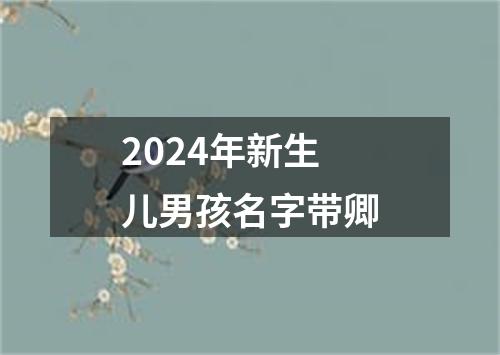 2024年新生儿男孩名字带卿